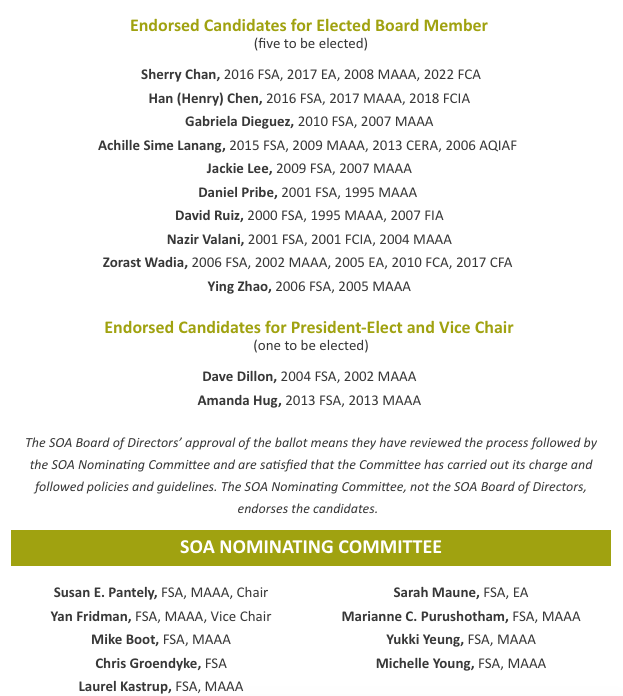 Endorsed Candidates for Elected Board Member
(five to be elected)

Sherry Chan, 2016 FSA, 2017 EA, 2008 MAAA, 2022 FCA
Han (Henry) Chen, 2016 FSA, 2017 MAAA, 2018 FCIA
Gabriela Dieguez, 2010 FSA, 2007 MAAA
Achille Sime Lanang, 2015 FSA, 2009 MAAA, 2013 CERA, 2006 AQIAF
Jackie Lee, 2009 FSA, 2007 MAAA
Daniel Pribe, 2001 FSA, 1995 MAAA
David Ruiz, 2000 FSA, 1995 MAAA, 2007 FIA
Nazir Valani, 2001 FSA, 2001 FCIA, 2004 MAAA
Zorast Wadia, 2006 FSA, 2002 MAAA, 2005 EA, 2010 FCA, 2017 CFA
Ying Zhao, 2006 FSA, 2005 MAAA

Endorsed Candidates for President-Elect and Vice Chair
(one to be elected)

Dave Dillon, 2004 FSA, 2002 MAAA
Amanda Hug, 2013 FSA, 2013 MAAA

The SOA Board of Directors' approval of the ballot means they have reviewed the process followed by the SOA Nominating Committee and are satisfied that the Committee has carried out its charge and followed policies and guidelines. The SOA Nominating Committee, not the SOA Board of Directors, endorses the candidates.

SOA NOMINATING COMMITTEE

Susan E. Pantely, FSA, MAAA, Chair
Yan Fridman, FSA, MAAA, Vice Chair
Mike Boot, FSA, MAAA
Chris Groendyke, FSA
Laurel Kastrup, FSA, MAAA

Sarah Maune, FSA, EA
Marianne C. Purushotham, FSA, MAAA
Yukki Yeung, FSA, MAAA
Michelle Young, FSA, MAAA